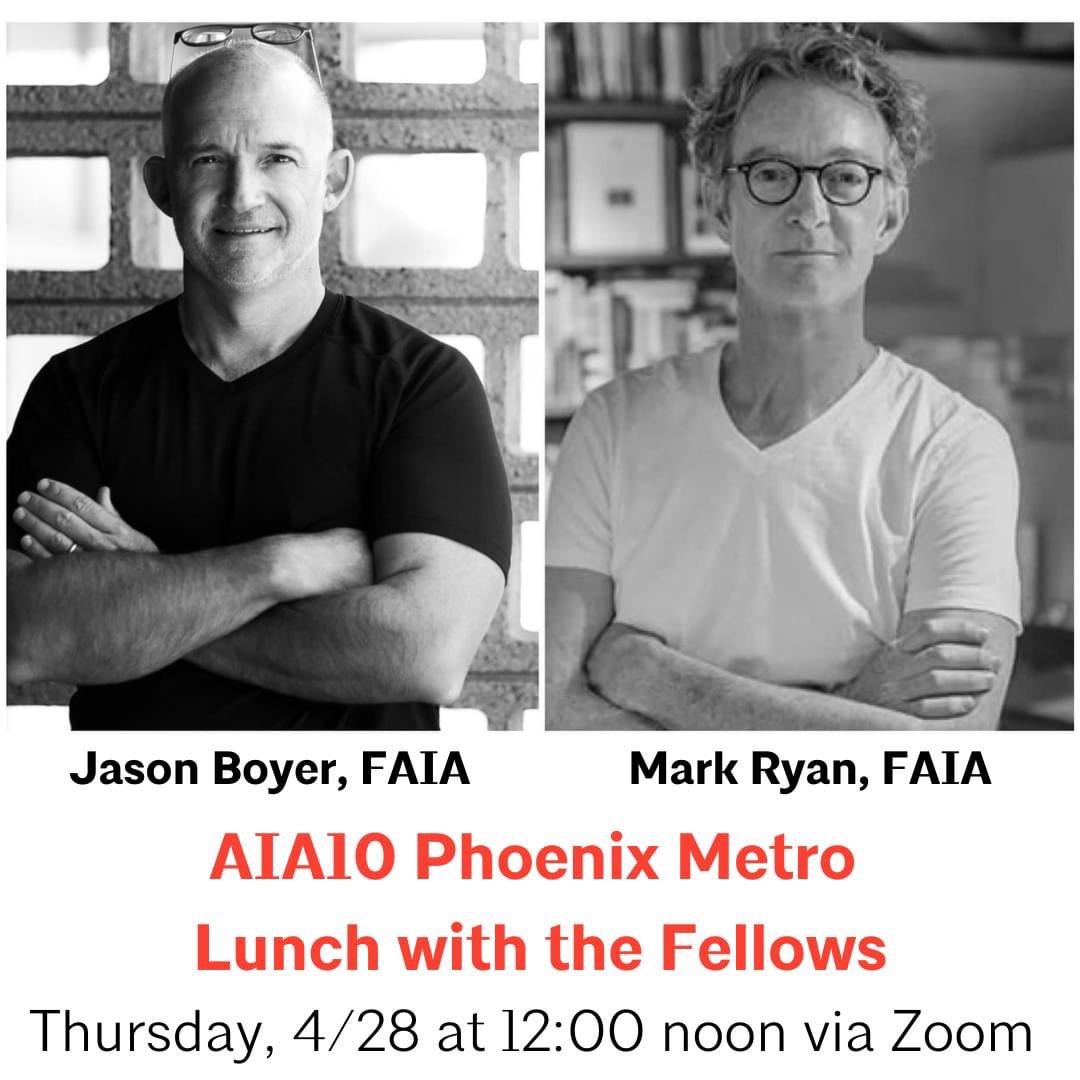 Jason Boyer, FAIA

Mark Ryan, FAIA

AIA10 Phoenix Metro
Lunch with the Fellows

Thursday, 4/28 at 12:00 noon via Zoom